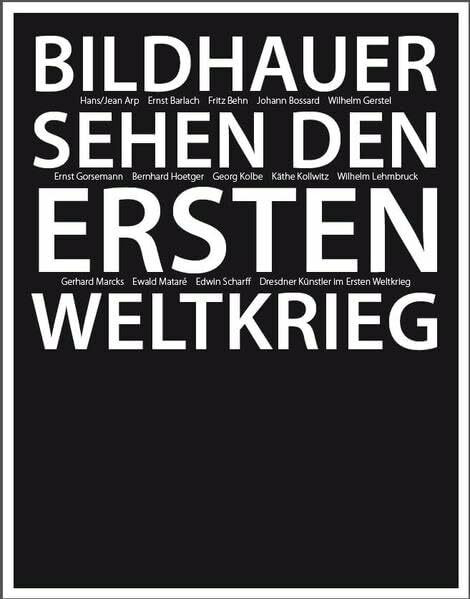 BILDHAUER

Hans/Jean Arp Ernst Barlach Fritz Behn Johann Bossard Wilhelm Gerstel

SEHEN DEN

Ernst Gorsemann Bernhard Hoetger Georg Kolbe Käthe Kollwitz Wilhelm Lehmbruck

ERSTEN

Gerhard Marcks Ewald Mataré Edwin Scharff Dresdner Künstler im Ersten Weltkrieg

WELTKRIEG